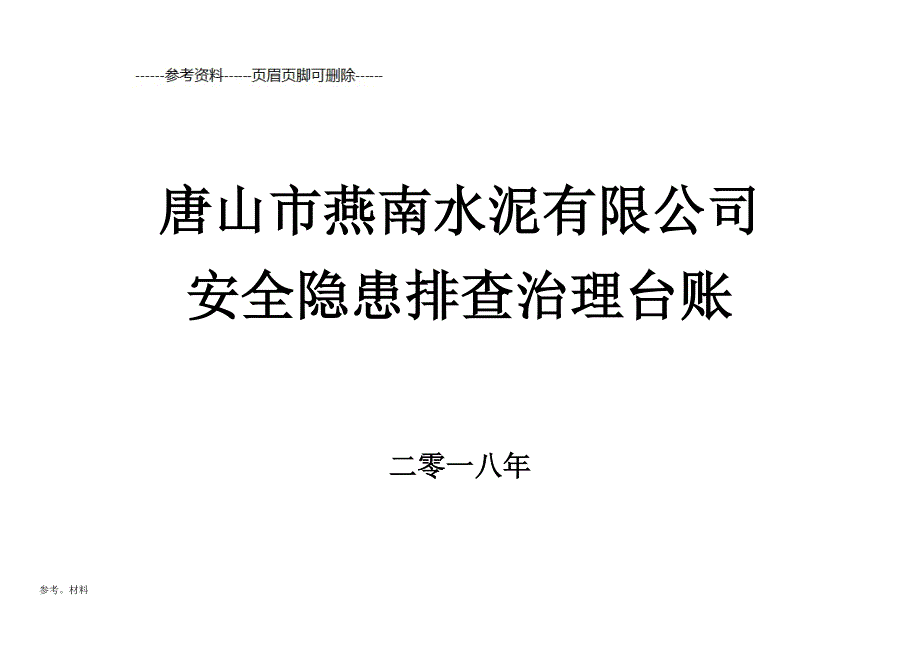 ------参考资料------页眉页脚可删除------

唐山市燕南水泥有限公司
安全隐患排查治理台账

二零一八年

参考。材料